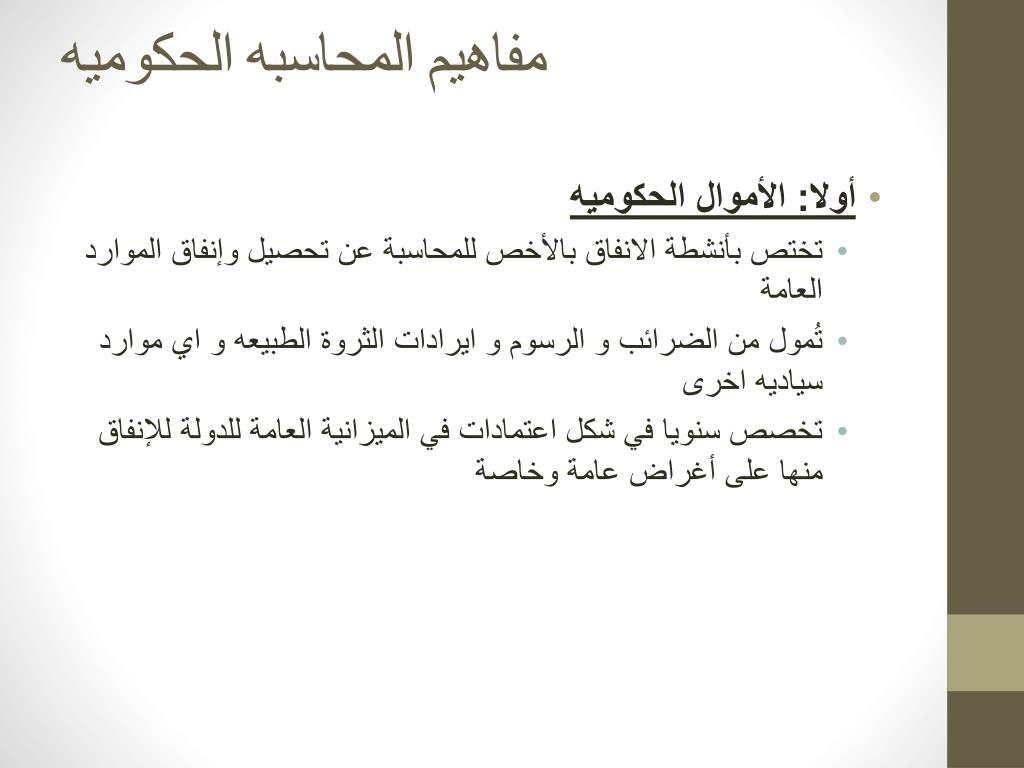 مفاهيم المحاسبه الحكوميه

• أولا: الأموال الحكوميه

• تختص بأنشطة الانفاق بالأخص للمحاسبة عن تحصيل وإنفاق الموارد العامة

• تُمول من الضرائب و الرسوم و ايرادات الثروة الطبيعه و اي موارد سياديه اخرى

• تخصص سنويا في شكل اعتمادات في الميزانية العامة للدولة للإنفاق منها على أغراض عامة وخاصة